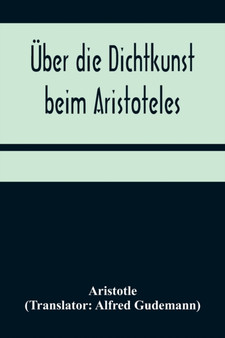 Über die Dichtkunst beim Aristoteles

Aristotle
(Translator: Alfred Gudemann)